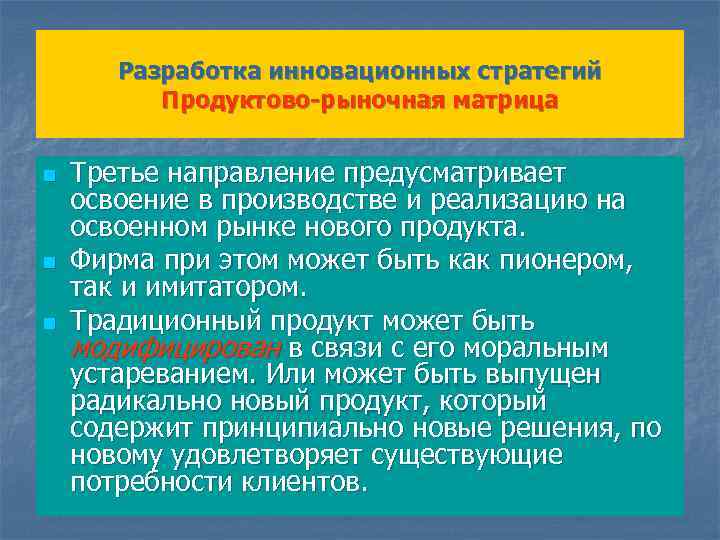 Разработка инновационных стратегий
Продуктово-рыночная матрица

Третье направление предусматривает освоение в производстве и реализацию на освоенном рынке нового продукта.

Фирма при этом может быть как пионером, так и имитатором.

Традиционный продукт может быть модифицирован в связи с его моральным устареванием. Или может быть выпущен радикально новый продукт, который содержит принципиально новые решения, по новому удовлетворяет существующие потребности клиентов.